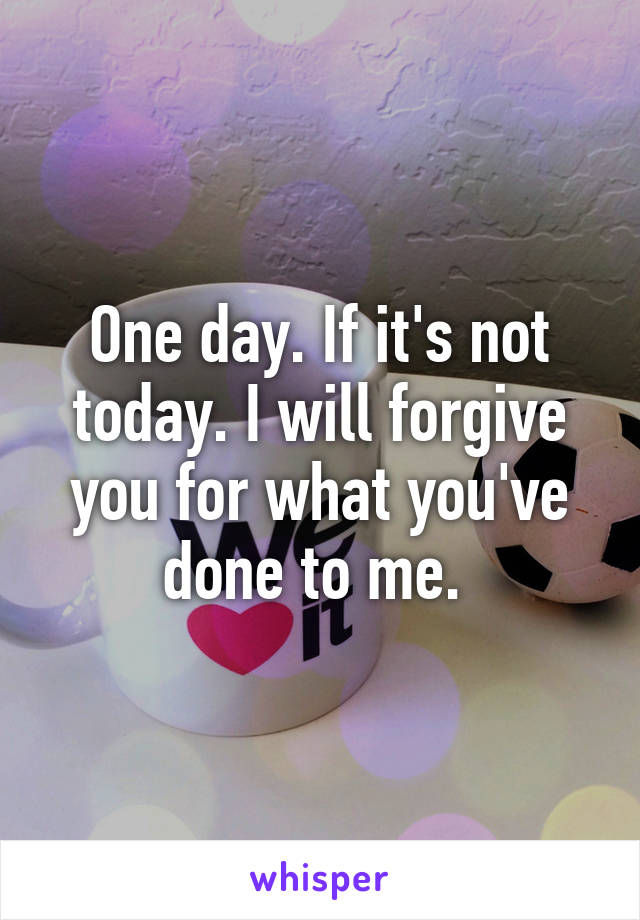 One day. If it's not today. I will forgive you for what you've done to me.

We it

whisper